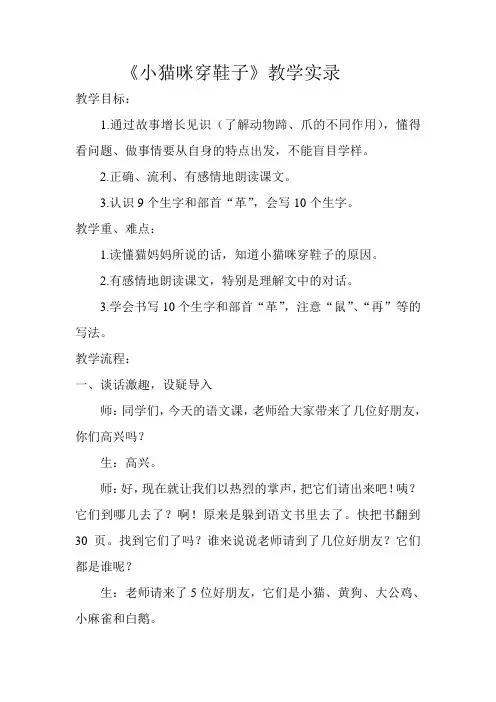 《小猫咪穿鞋子》教学实录

教学目标：

1.通过故事增长见识（了解动物蹄、爪的不同作用），懂得看问题、做事情要从自身的特点出发，不能盲目学样。

2.正确、流利、有感情地朗读课文。

3.认识 9 个生字和部首“革”，会写 10 个生字。

教学重、难点：

1.读懂猫妈妈所说的话，知道小猫咪穿鞋子的原因。

2.有感情地朗读课文，特别是理解文中的对话。

3.学会书写 10 个生字和部首“革”，注意“鼠”、“再”等的写法。

教学流程：

一、谈话激趣，设疑导入

师：同学们，今天的语文课，老师给大家带来了几位好朋友，你们高兴吗？

生：高兴。

师：好，现在就让我们以热烈的掌声，把它们请出来吧！咦？它们到哪儿去了？啊！原来是躲到语文书里去了。快把书翻到 30 页。找到它们了吗？谁来说说老师请到了几位好朋友？它们都是谁呢？

生：老师请来了 5 位好朋友，它们是小猫、黄狗、大公鸡、小麻雀和白鹅。